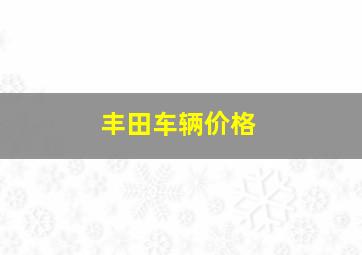 丰田车辆价格